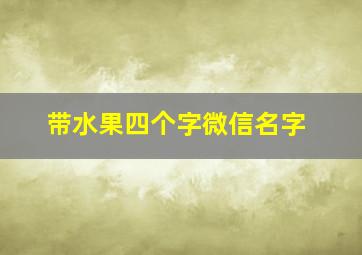 带水果四个字微信名字